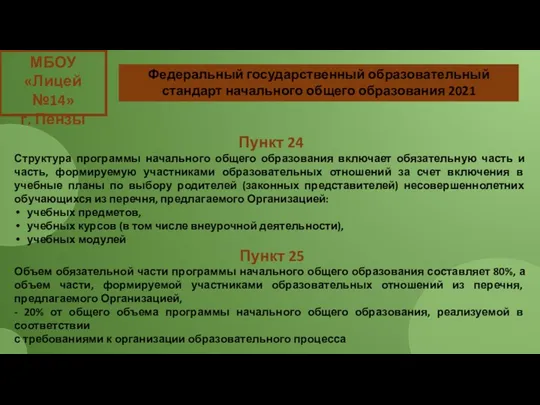 МБОУ «Лицей №14» г. Пензы

Федеральный государственный образовательный стандарт начального общего образования 2021

Пункт 24

Структура программы начального общего образования включает обязательную часть и часть, формируемую участниками образовательных отношений за счет включения в учебные планы по выбору родителей (законных представителей) несовершеннолетних обучающихся из перечня, предлагаемого Организацией:

• учебных предметов,
• учебных курсов (в том числе внеурочной деятельности),
• учебных модулей

Пункт 25

Объем обязательной части программы начального общего образования составляет 80%, а объем части, формируемой участниками образовательных отношений из перечня, предлагаемого Организацией,
- 20% от общего объема программы начального общего образования, реализуемой в соответствии
с требованиями к организации образовательного процесса